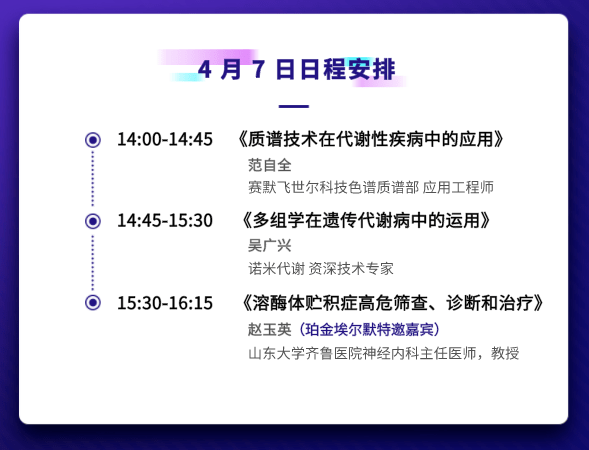 4 月 7 日日程安排

14:00-14:45 《质谱技术在代谢性疾病中的应用》
范自全
赛默飞世尔科技色谱质谱部 应用工程师

14:45-15:30 《多组学在遗传代谢病中的运用》
吴广兴
诺米代谢 资深技术专家

15:30-16:15 《溶酶体贮积症高危筛查、诊断和治疗》
赵玉英（珀金埃尔默特邀嘉宾）
山东大学齐鲁医院神经内科主任医师，教授